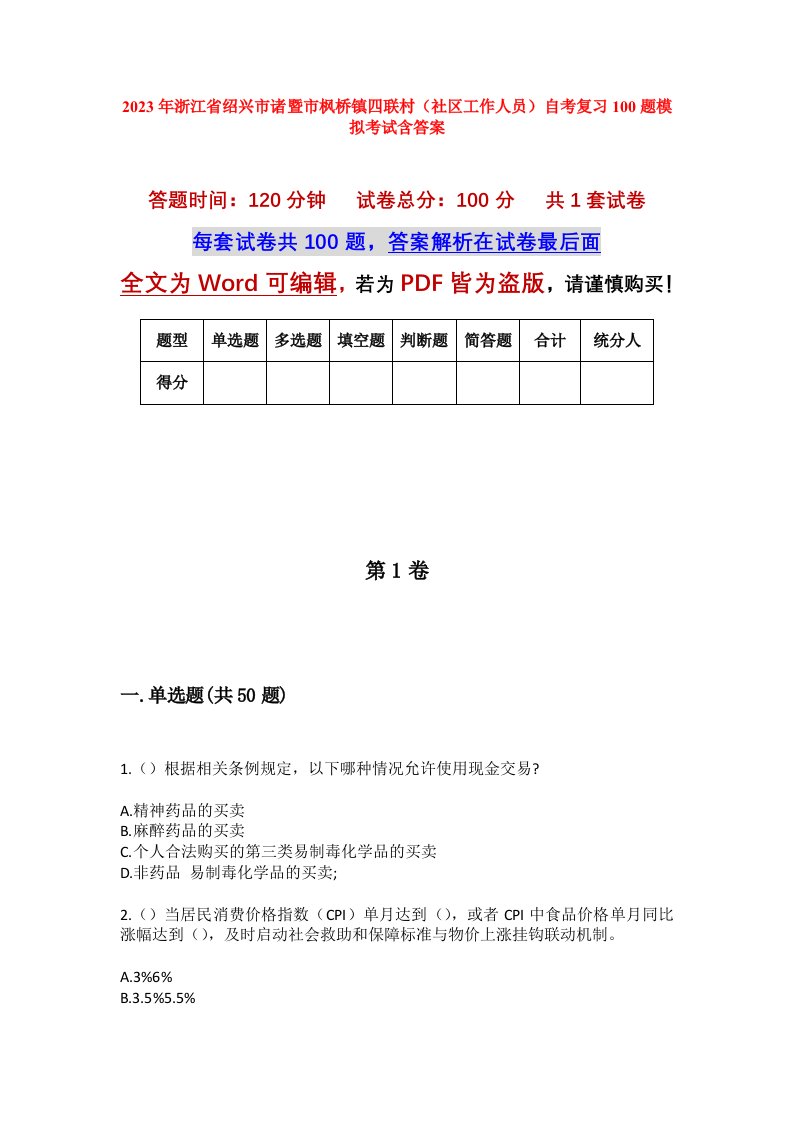 2023年浙江省绍兴市诸暨市枫桥镇四联村（社区工作人员）自考复习100题模拟考试含答案

答题时间：120分钟　试卷总分：100分　共1套试卷

每套试卷共100题，答案解析在试卷最后面

全文为Word可编辑，若为PDF皆为盗版，请谨慎购买！

| 题型 | 单选题 | 多选题 | 填空题 | 判断题 | 简答题 | 合计 | 统分人 |
|---|---|---|---|---|---|---|---|
| 得分 | | | | | | | |

第1卷

一.单选题(共50题)

1.（）根据相关条例规定，以下哪种情况允许使用现金交易?

A.精神药品的买卖
B.麻醉药品的买卖
C.个人合法购买的第三类易制毒化学品的买卖
D.非药品 易制毒化学品的买卖;

2.（）当居民消费价格指数（CPI）单月达到（），或者CPI中食品价格单月同比涨幅达到（），及时启动社会救助和保障标准与物价上涨挂钩联动机制。

A.3%6%
B.3.5%5.5%